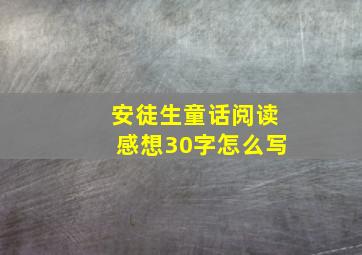 安徒生童话阅读感想30字怎么写